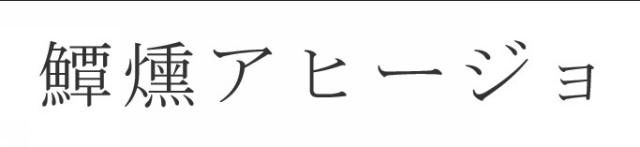 鱏燻アヒージョ